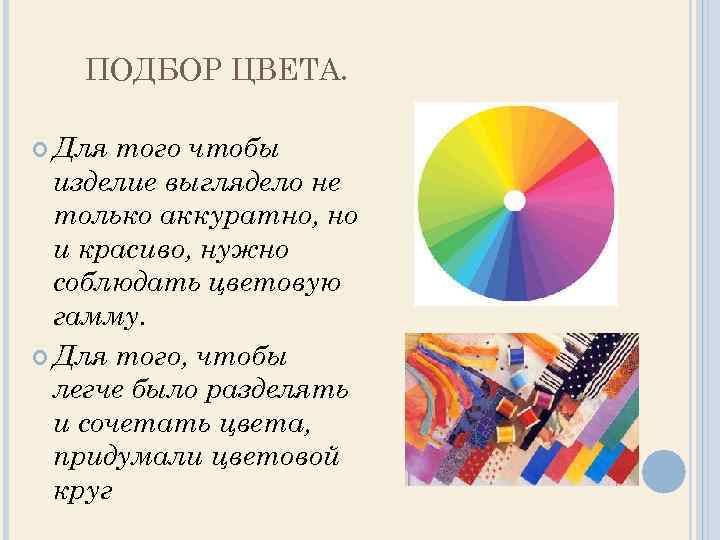 ПОДБОР ЦВЕТА.

Для того чтобы изделие выглядело не только аккуратно, но и красиво, нужно соблюдать цветовую гамму.

Для того, чтобы легче было разделять и сочетать цвета, придумали цветовой круг